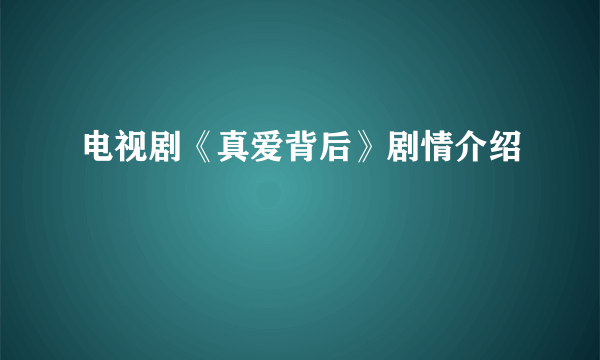 电视剧《真爱背后》剧情介绍